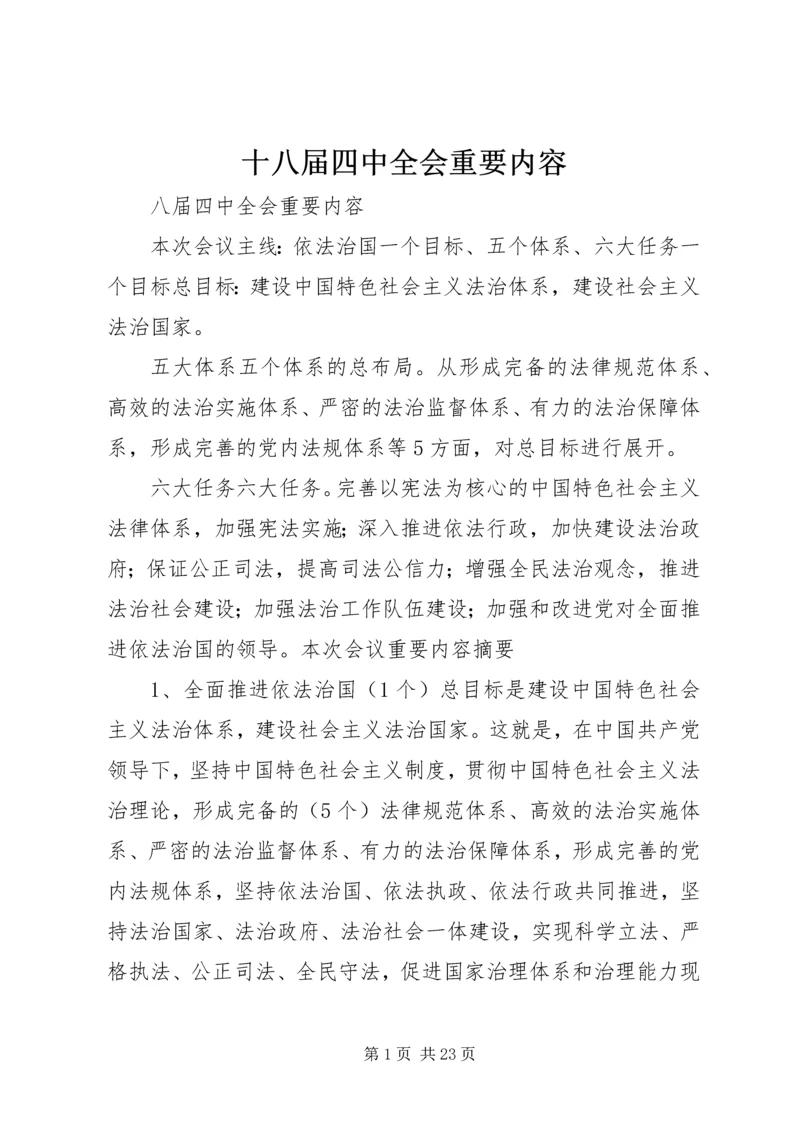 十八届四中全会重要内容

八届四中全会重要内容

本次会议主线：依法治国一个目标、五个体系、六大任务一个目标总目标：建设中国特色社会主义法治体系，建设社会主义法治国家。

五大体系五个体系的总布局。从形成完备的法律规范体系、高效的法治实施体系、严密的法治监督体系、有力的法治保障体系，形成完善的党内法规体系等5方面，对总目标进行展开。

六大任务六大任务。完善以宪法为核心的中国特色社会主义法律体系，加强宪法实施；深入推进依法行政，加快建设法治政府；保证公正司法，提高司法公信力；增强全民法治观念，推进法治社会建设；加强法治工作队伍建设；加强和改进党对全面推进依法治国的领导。本次会议重要内容摘要

1、全面推进依法治国（1个）总目标是建设中国特色社会主义法治体系，建设社会主义法治国家。这就是，在中国共产党领导下，坚持中国特色社会主义制度，贯彻中国特色社会主义法治理论，形成完备的（5个）法律规范体系、高效的法治实施体系、严密的法治监督体系、有力的法治保障体系，形成完善的党内法规体系，坚持依法治国、依法执政、依法行政共同推进，坚持法治国家、法治政府、法治社会一体建设，实现科学立法、严格执法、公正司法、全民守法，促进国家治理体系和治理能力现

第1页 共23页